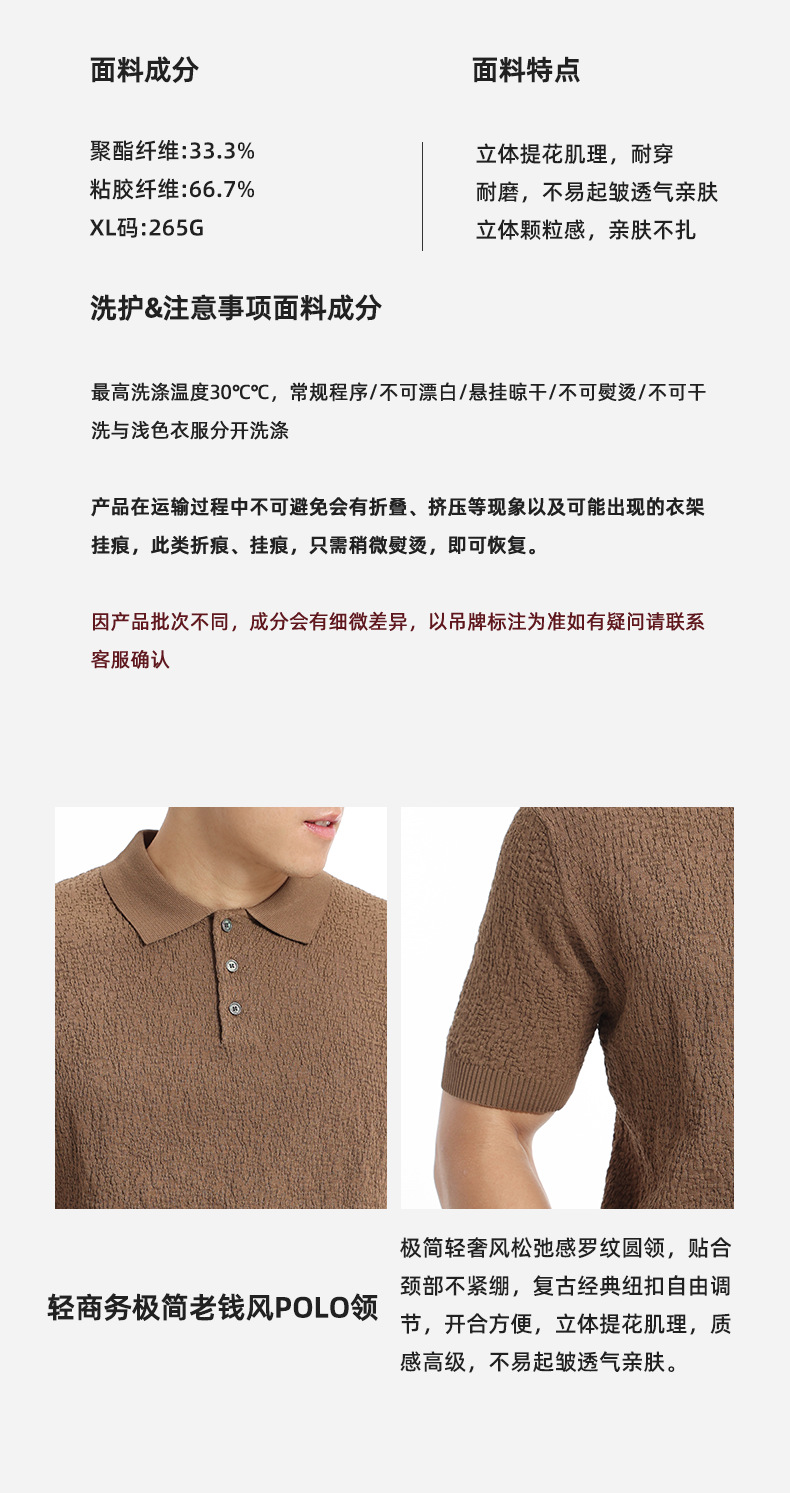 面料成分

聚酯纤维:33.3%
粘胶纤维:66.7%
XL码:265G

面料特点

立体提花肌理，耐穿
耐磨，不易起皱透气亲肤
立体颗粒感，亲肤不扎

洗护&注意事项面料成分

最高洗涤温度30℃℃，常规程序/不可漂白/悬挂晾干/不可熨烫/不可干洗与浅色衣服分开洗涤

产品在运输过程中不可避免会有折叠、挤压等现象以及可能出现的衣架挂痕，此类折痕、挂痕，只需稍微熨烫，即可恢复。

因产品批次不同，成分会有细微差异，以吊牌标注为准如有疑问请联系客服确认

轻商务极简老钱风POLO领

极简轻奢风松弛感罗纹圆领，贴合颈部不紧绷，复古经典纽扣自由调节，开合方便，立体提花肌理，质感高级，不易起皱透气亲肤。